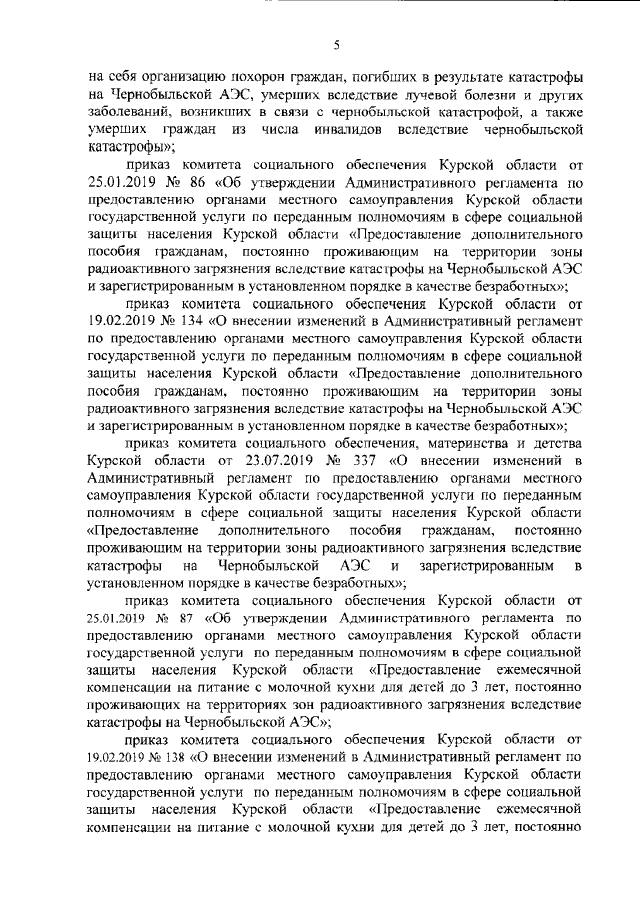 5

на себя организацию похорон граждан, погибших в результате катастрофы на Чернобыльской АЭС, умерших вследствие лучевой болезни и других заболеваний, возникших в связи с чернобыльской катастрофой, а также умерших граждан из числа инвалидов вследствие чернобыльской катастрофы»;

приказ комитета социального обеспечения Курской области от 25.01.2019 № 86 «Об утверждении Административного регламента по предоставлению органами местного самоуправления Курской области государственной услуги по переданным полномочиям в сфере социальной защиты населения Курской области «Предоставление дополнительного пособия гражданам, постоянно проживающим на территории зоны радиоактивного загрязнения вследствие катастрофы на Чернобыльской АЭС и зарегистрированным в установленном порядке в качестве безработных»;

приказ комитета социального обеспечения Курской области от 19.02.2019 № 134 «О внесении изменений в Административный регламент по предоставлению органами местного самоуправления Курской области государственной услуги по переданным полномочиям в сфере социальной защиты населения Курской области «Предоставление дополнительного пособия гражданам, постоянно проживающим на территории зоны радиоактивного загрязнения вследствие катастрофы на Чернобыльской АЭС и зарегистрированным в установленном порядке в качестве безработных»;

приказ комитета социального обеспечения, материнства и детства Курской области от 23.07.2019 № 337 «О внесении изменений в Административный регламент по предоставлению органами местного самоуправления Курской области государственной услуги по переданным полномочиям в сфере социальной защиты населения Курской области «Предоставление дополнительного пособия гражданам, постоянно проживающим на территории зоны радиоактивного загрязнения вследствие катастрофы на Чернобыльской АЭС и зарегистрированным в установленном порядке в качестве безработных»;

приказ комитета социального обеспечения Курской области от 25.01.2019 № 87 «Об утверждении Административного регламента по предоставлению органами местного самоуправления Курской области государственной услуги по переданным полномочиям в сфере социальной защиты населения Курской области «Предоставление ежемесячной компенсации на питание с молочной кухни для детей до 3 лет, постоянно проживающих на территориях зон радиоактивного загрязнения вследствие катастрофы на Чернобыльской АЭС»;

приказ комитета социального обеспечения Курской области от 19.02.2019 № 138 «О внесении изменений в Административный регламент по предоставлению органами местного самоуправления Курской области государственной услуги по переданным полномочиям в сфере социальной защиты населения Курской области «Предоставление ежемесячной компенсации на питание с молочной кухни для детей до 3 лет, постоянно